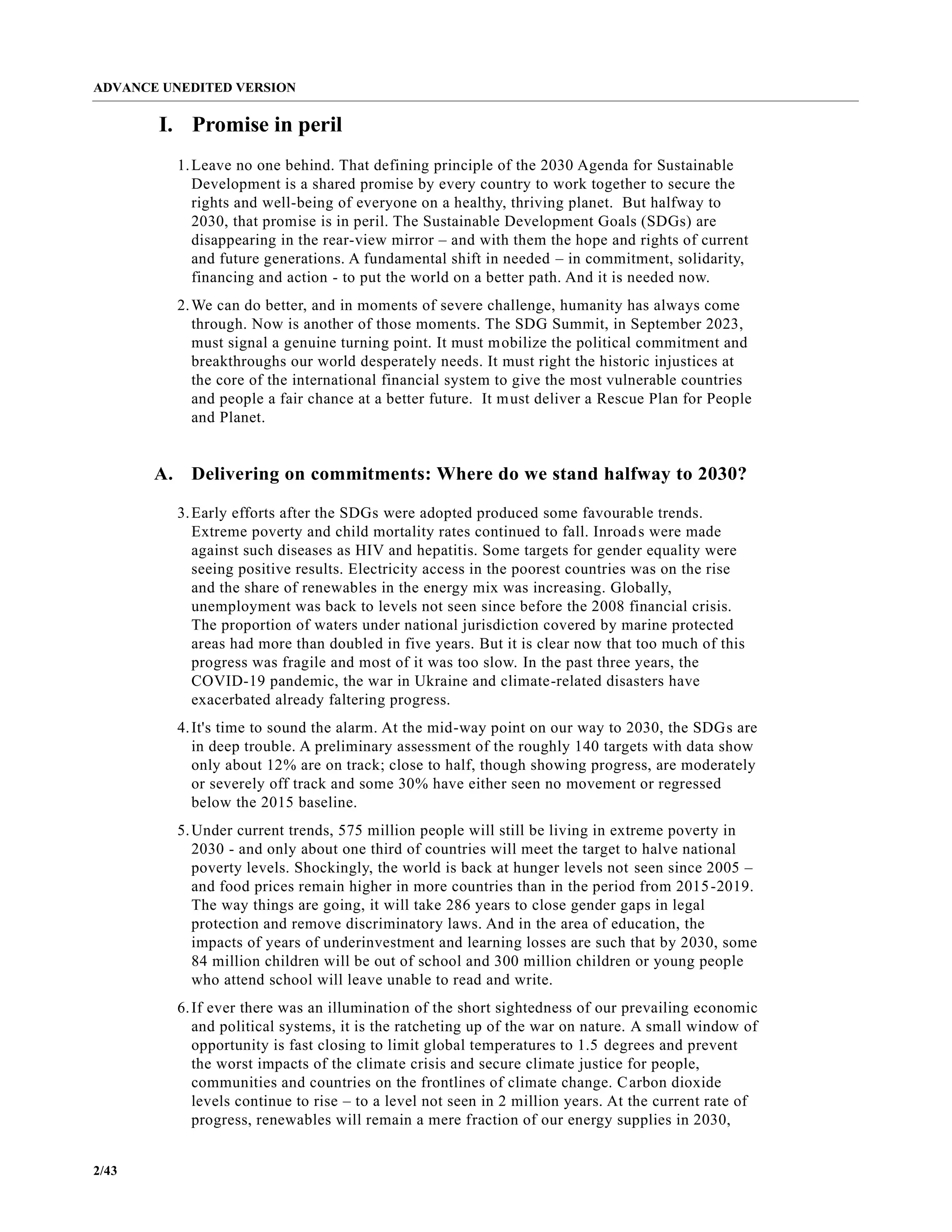 ADVANCE UNEDITED VERSION

I. Promise in peril

1. Leave no one behind. That defining principle of the 2030 Agenda for Sustainable Development is a shared promise by every country to work together to secure the rights and well-being of everyone on a healthy, thriving planet. But halfway to 2030, that promise is in peril. The Sustainable Development Goals (SDGs) are disappearing in the rear-view mirror – and with them the hope and rights of current and future generations. A fundamental shift in needed – in commitment, solidarity, financing and action - to put the world on a better path. And it is needed now.

2. We can do better, and in moments of severe challenge, humanity has always come through. Now is another of those moments. The SDG Summit, in September 2023, must signal a genuine turning point. It must mobilize the political commitment and breakthroughs our world desperately needs. It must right the historic injustices at the core of the international financial system to give the most vulnerable countries and people a fair chance at a better future. It must deliver a Rescue Plan for People and Planet.

A. Delivering on commitments: Where do we stand halfway to 2030?

3. Early efforts after the SDGs were adopted produced some favourable trends. Extreme poverty and child mortality rates continued to fall. Inroads were made against such diseases as HIV and hepatitis. Some targets for gender equality were seeing positive results. Electricity access in the poorest countries was on the rise and the share of renewables in the energy mix was increasing. Globally, unemployment was back to levels not seen since before the 2008 financial crisis. The proportion of waters under national jurisdiction covered by marine protected areas had more than doubled in five years. But it is clear now that too much of this progress was fragile and most of it was too slow. In the past three years, the COVID-19 pandemic, the war in Ukraine and climate-related disasters have exacerbated already faltering progress.

4. It's time to sound the alarm. At the mid-way point on our way to 2030, the SDGs are in deep trouble. A preliminary assessment of the roughly 140 targets with data show only about 12% are on track; close to half, though showing progress, are moderately or severely off track and some 30% have either seen no movement or regressed below the 2015 baseline.

5. Under current trends, 575 million people will still be living in extreme poverty in 2030 - and only about one third of countries will meet the target to halve national poverty levels. Shockingly, the world is back at hunger levels not seen since 2005 – and food prices remain higher in more countries than in the period from 2015-2019. The way things are going, it will take 286 years to close gender gaps in legal protection and remove discriminatory laws. And in the area of education, the impacts of years of underinvestment and learning losses are such that by 2030, some 84 million children will be out of school and 300 million children or young people who attend school will leave unable to read and write.

6. If ever there was an illumination of the short sightedness of our prevailing economic and political systems, it is the ratcheting up of the war on nature. A small window of opportunity is fast closing to limit global temperatures to 1.5 degrees and prevent the worst impacts of the climate crisis and secure climate justice for people, communities and countries on the frontlines of climate change. Carbon dioxide levels continue to rise – to a level not seen in 2 million years. At the current rate of progress, renewables will remain a mere fraction of our energy supplies in 2030,

2/43